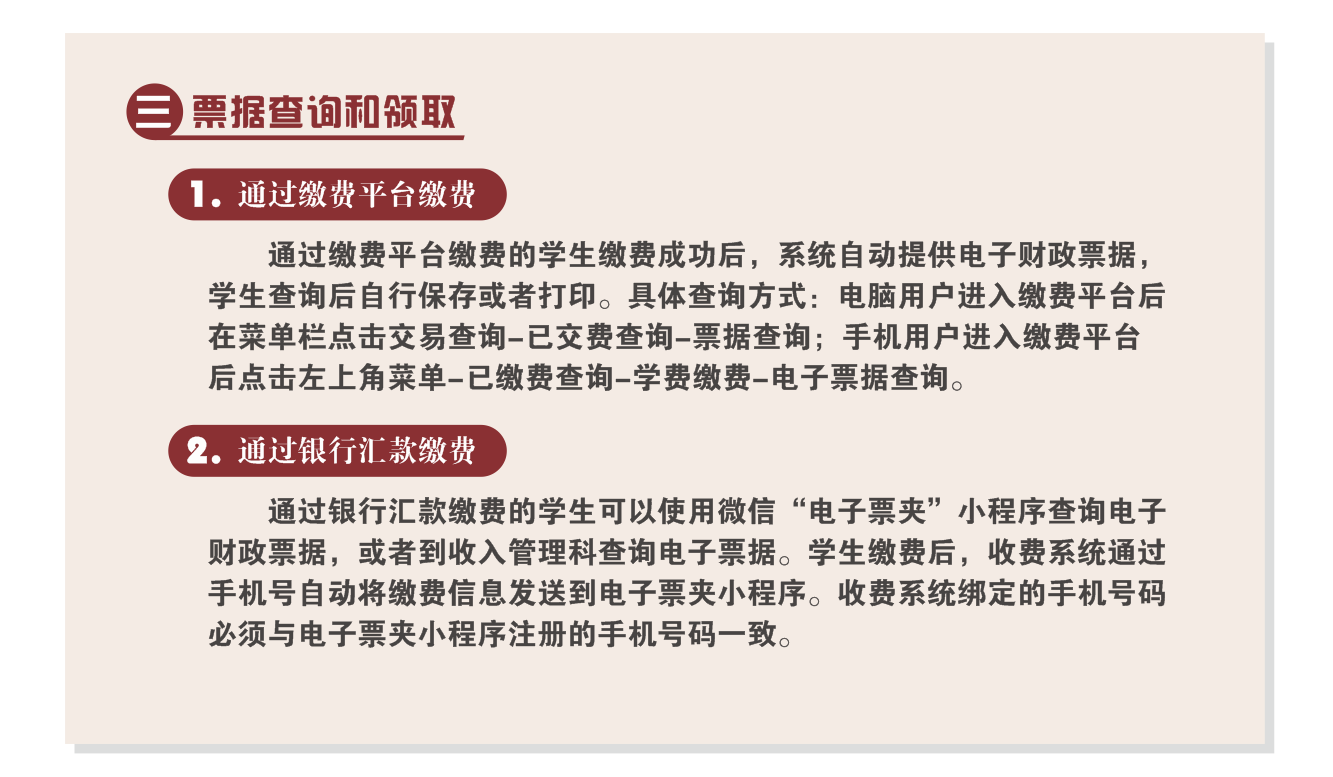 三 票据查询和领取

1.通过缴费平台缴费

通过缴费平台缴费的学生缴费成功后，系统自动提供电子财政票据，学生查询后自行保存或者打印。具体查询方式：电脑用户进入缴费平台后在菜单栏点击交易查询-已交费查询-票据查询；手机用户进入缴费平台后点击左上角菜单-已缴费查询-学费缴费-电子票据查询。

2.通过银行汇款缴费

通过银行汇款缴费的学生可以使用微信“电子票夹”小程序查询电子财政票据，或者到收入管理科查询电子票据。学生缴费后，收费系统通过手机号自动将缴费信息发送到电子票夹小程序。收费系统绑定的手机号码必须与电子票夹小程序注册的手机号码一致。